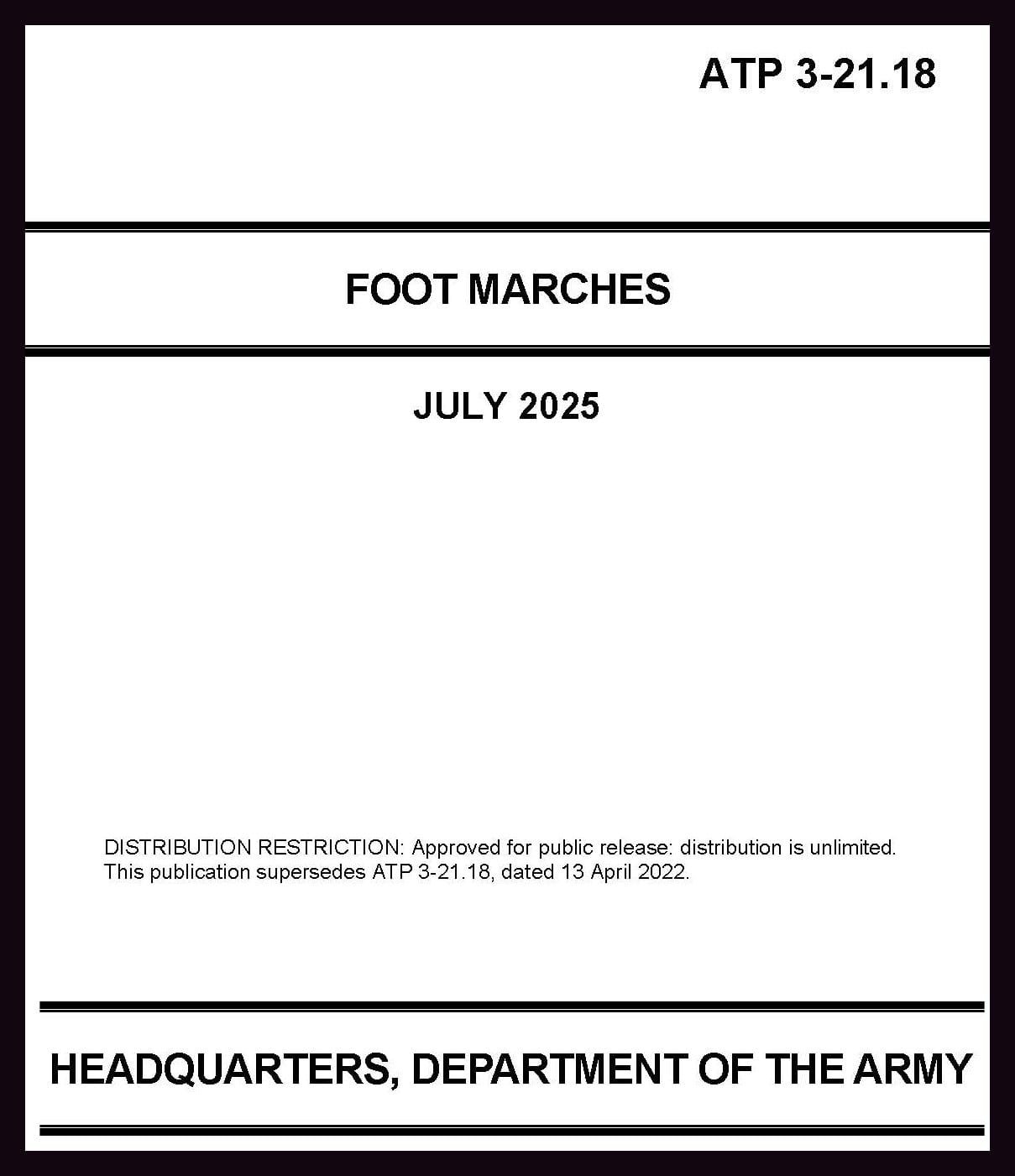 ATP 3-21.18

FOOT MARCHES

JULY 2025

DISTRIBUTION RESTRICTION: Approved for public release: distribution is unlimited.
This publication supersedes ATP 3-21.18, dated 13 April 2022.

HEADQUARTERS, DEPARTMENT OF THE ARMY